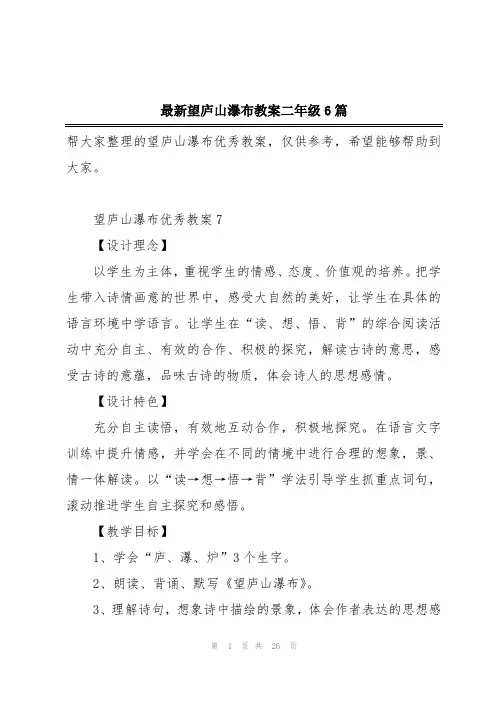 最新望庐山瀑布教案二年级6篇

帮大家整理的望庐山瀑布优秀教案，仅供参考，希望能够帮助到大家。

望庐山瀑布优秀教案7

【设计理念】

以学生为主体，重视学生的情感、态度、价值观的培养。把学生带入诗情画意的世界中，感受大自然的美好，让学生在具体的语言环境中学语言。让学生在“读、想、悟、背”的综合阅读活动中充分自主、有效的合作、积极的探究，解读古诗的意思，感受古诗的意蕴，品味古诗的物质，体会诗人的思想感情。

【设计特色】

充分自主读悟，有效地互动合作，积极地探究。在语言文字训练中提升情感，并学会在不同的情境中进行合理的想象，景、情一体解读。以“读→想→悟→背”学法引导学生抓重点词句，滚动推进学生自主探究和感悟。

【教学目标】

1、学会“庐、瀑、炉”3个生字。

2、朗读、背诵、默写《望庐山瀑布》。

3、理解诗句，想象诗中描绘的景象，体会作者表达的思想感

第 1 页 共 26 页